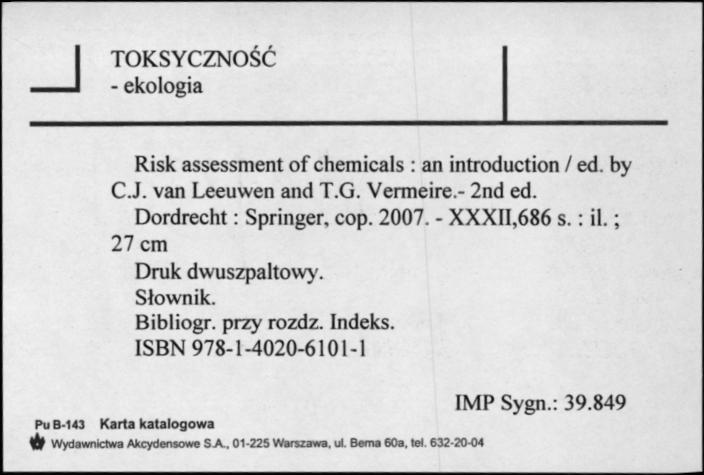 TOKSYCZNOŚĆ
- ekologia

Risk assessment of chemicals : an introduction / ed. by C.J. van Leeuwen and T.G. Vermeire.- 2nd ed.
Dordrecht : Springer, cop. 2007. - XXXII,686 s. : il. ; 27 cm
Druk dwuszpaltowy.
Słownik.
Bibliogr. przy rozdz. Indeks.
ISBN 978-1-4020-6101-1

IMP Sygn.: 39.849

Pu B-143 Karta katalogowa
Wydawnictwa Akcydensowe S.A., 01-225 Warszawa, ul. Bema 60a, tel. 632-20-04